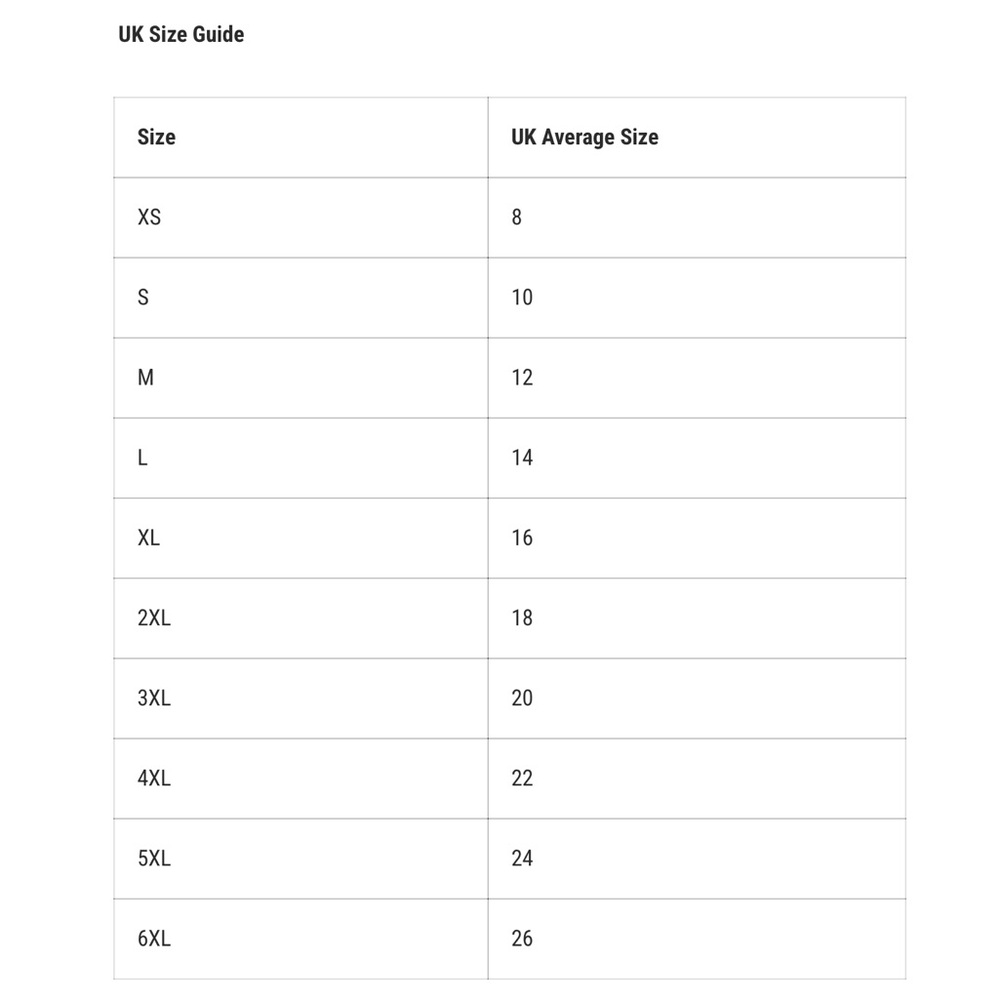 UK Size Guide

| Size | UK Average Size |
|---|---|
| XS | 8 |
| S | 10 |
| M | 12 |
| L | 14 |
| XL | 16 |
| 2XL | 18 |
| 3XL | 20 |
| 4XL | 22 |
| 5XL | 24 |
| 6XL | 26 |